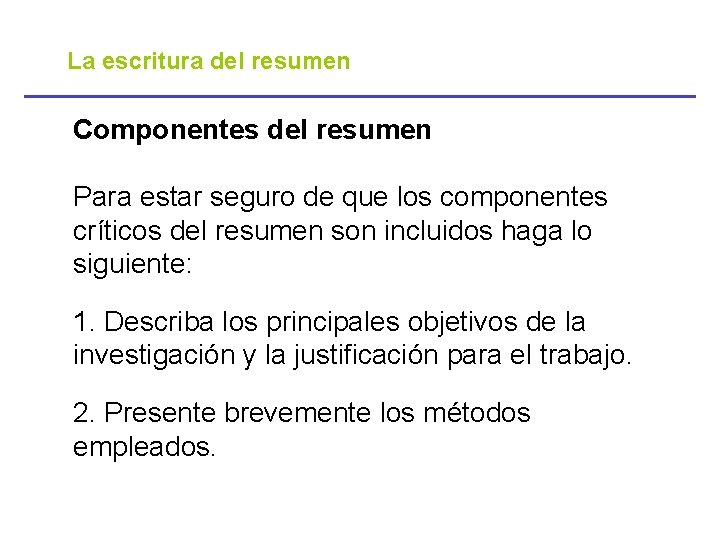 La escritura del resumen

Componentes del resumen

Para estar seguro de que los componentes críticos del resumen son incluidos haga lo siguiente:

1. Describa los principales objetivos de la investigación y la justificación para el trabajo.

2. Presente brevemente los métodos empleados.